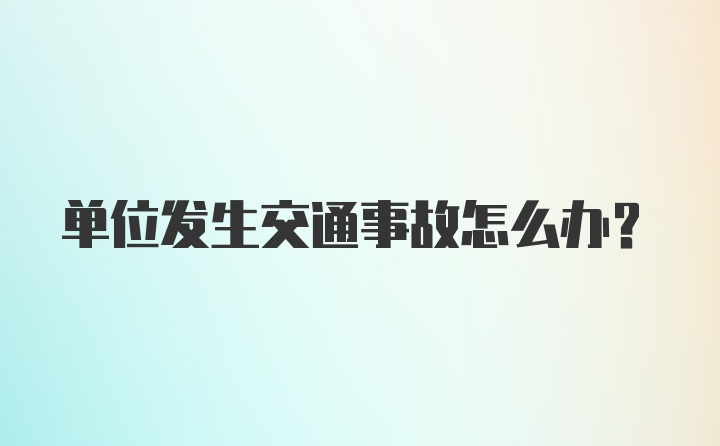 单位发生交通事故怎么办？